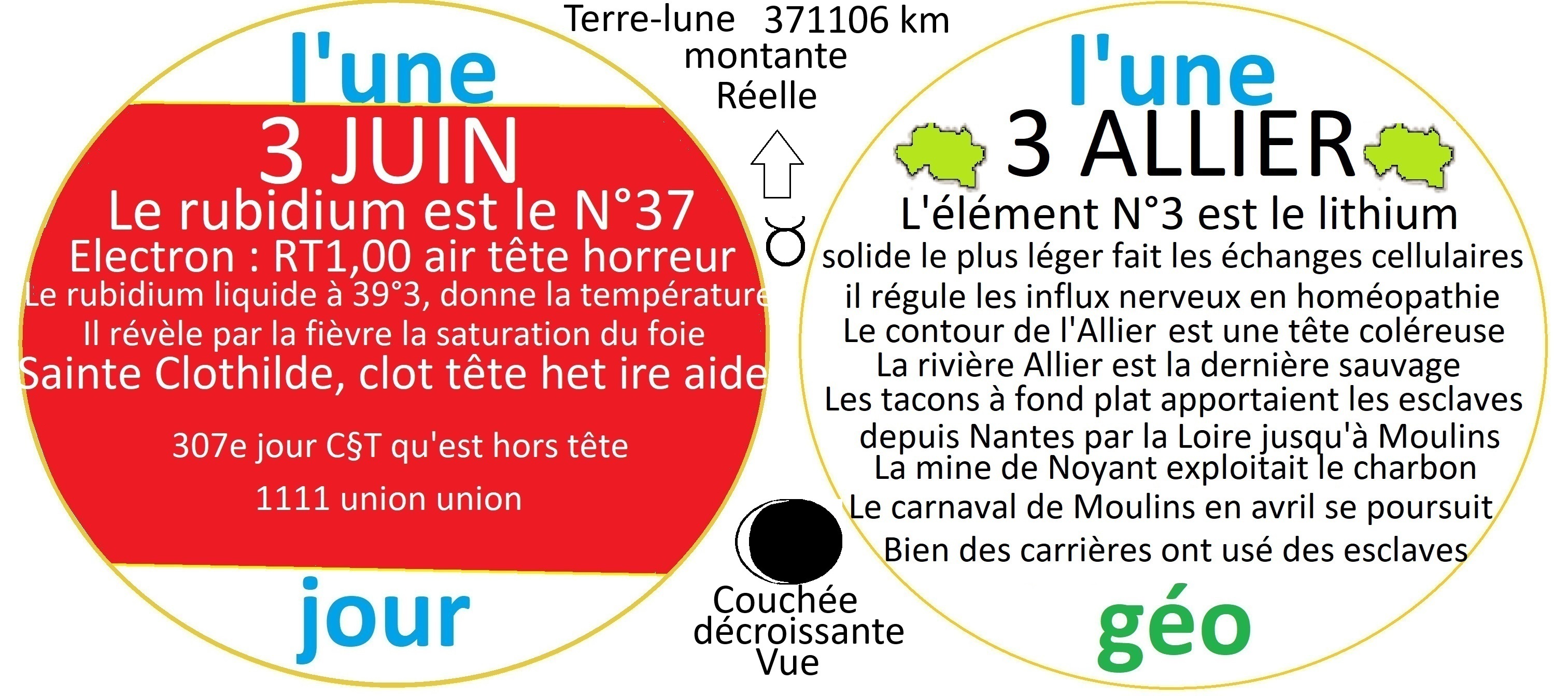 l'une

3 JUIN

Le rubidium est le N°37

Electron : RT1,00 air tête horreur

Le rubidium liquide à 39°3, donne la température

Il révèle par la fièvre la saturation du foie

Sainte Clothilde, clot tête het ire aide

307e jour C§T qu'est hors tête

1111 union union

jour

Terre-lune 371106 km
montante
Réelle

♉

Couchée
décroissante
Vue

l'une

3 ALLIER

L'élément N°3 est le lithium

solide le plus léger fait les échanges cellulaires

il régule les influx nerveux en homéopathie

Le contour de l'Allier est une tête coléreuse

La rivière Allier est la dernière sauvage

Les tacons à fond plat apportaient les esclaves

depuis Nantes par la Loire jusqu'à Moulins

La mine de Noyant exploitait le charbon

Le carnaval de Moulins en avril se poursuit

Bien des carrières ont usé des esclaves

géo